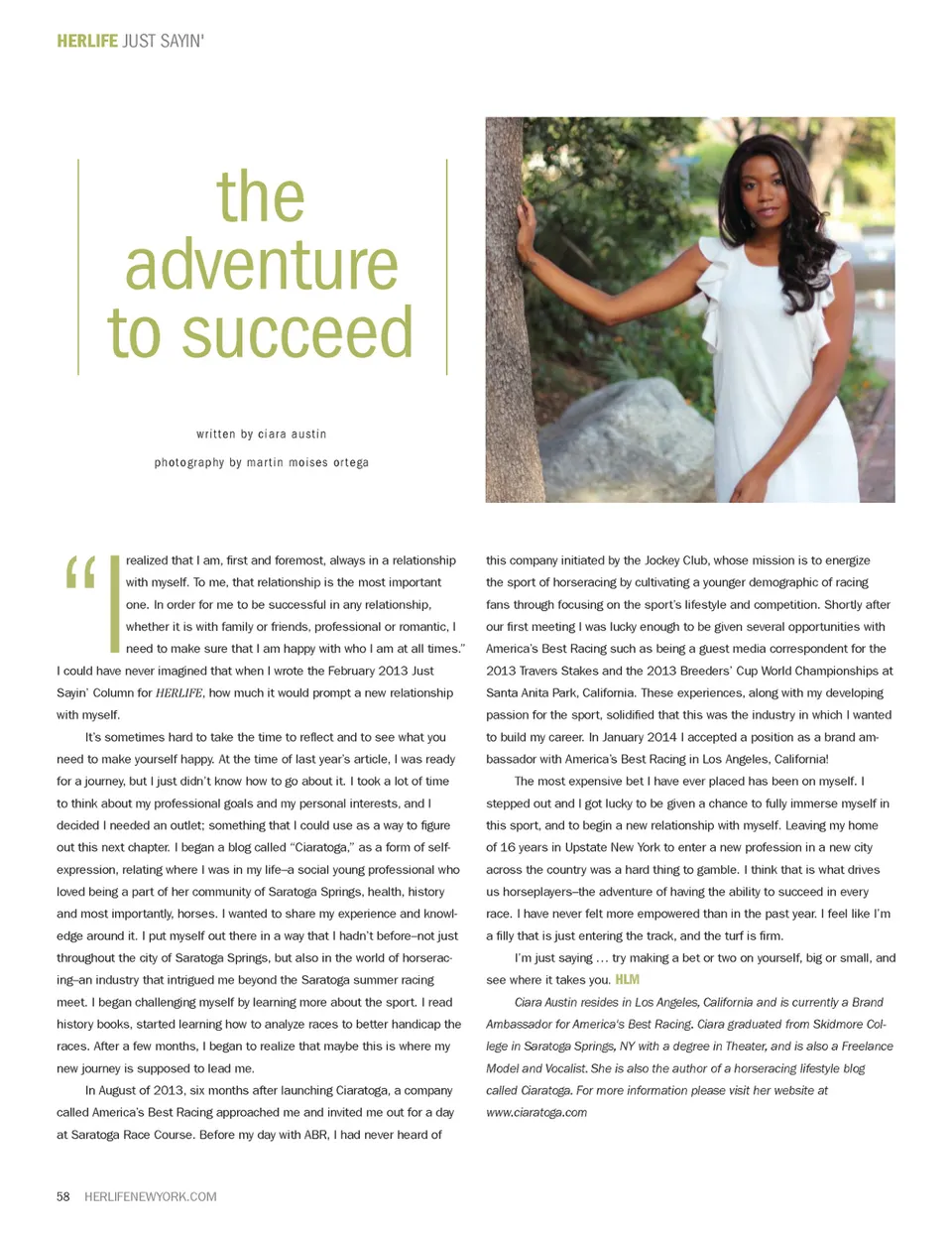 HERLIFE JUST SAYIN'

the adventure to succeed

written by ciara austin

photography by martin moises ortega

"I realized that I am, first and foremost, always in a relationship with myself. To me, that relationship is the most important one. In order for me to be successful in any relationship, whether it is with family or friends, professional or romantic, I need to make sure that I am happy with who I am at all times." I could have never imagined that when I wrote the February 2013 Just Sayin' Column for HERLIFE, how much it would prompt a new relationship with myself.

It's sometimes hard to take the time to reflect and to see what you need to make yourself happy. At the time of last year's article, I was ready for a journey, but I just didn't know how to go about it. I took a lot of time to think about my professional goals and my personal interests, and I decided I needed an outlet; something that I could use as a way to figure out this next chapter. I began a blog called "Ciaratoga," as a form of self-expression, relating where I was in my life–a social young professional who loved being a part of her community of Saratoga Springs, health, history and most importantly, horses. I wanted to share my experience and knowledge around it. I put myself out there in a way that I hadn't before–not just throughout the city of Saratoga Springs, but also in the world of horseracing–an industry that intrigued me beyond the Saratoga summer racing meet. I began challenging myself by learning more about the sport. I read history books, started learning how to analyze races to better handicap the races. After a few months, I began to realize that maybe this is where my new journey is supposed to lead me.

In August of 2013, six months after launching Ciaratoga, a company called America's Best Racing approached me and invited me out for a day at Saratoga Race Course. Before my day with ABR, I had never heard of this company initiated by the Jockey Club, whose mission is to energize the sport of horseracing by cultivating a younger demographic of racing fans through focusing on the sport's lifestyle and competition. Shortly after our first meeting I was lucky enough to be given several opportunities with America's Best Racing such as being a guest media correspondent for the 2013 Travers Stakes and the 2013 Breeders' Cup World Championships at Santa Anita Park, California. These experiences, along with my developing passion for the sport, solidified that this was the industry in which I wanted to build my career. In January 2014 I accepted a position as a brand ambassador with America's Best Racing in Los Angeles, California!

The most expensive bet I have ever placed has been on myself. I stepped out and I got lucky to be given a chance to fully immerse myself in this sport, and to begin a new relationship with myself. Leaving my home of 16 years in Upstate New York to enter a new profession in a new city across the country was a hard thing to gamble. I think that is what drives us horseplayers–the adventure of having the ability to succeed in every race. I have never felt more empowered than in the past year. I feel like I'm a filly that is just entering the track, and the turf is firm.

I'm just saying … try making a bet or two on yourself, big or small, and see where it takes you. HLM

Ciara Austin resides in Los Angeles, California and is currently a Brand Ambassador for America's Best Racing. Ciara graduated from Skidmore College in Saratoga Springs, NY with a degree in Theater, and is also a Freelance Model and Vocalist. She is also the author of a horseracing lifestyle blog called Ciaratoga. For more information please visit her website at www.ciaratoga.com

58 HERLIFENEWYORK.COM